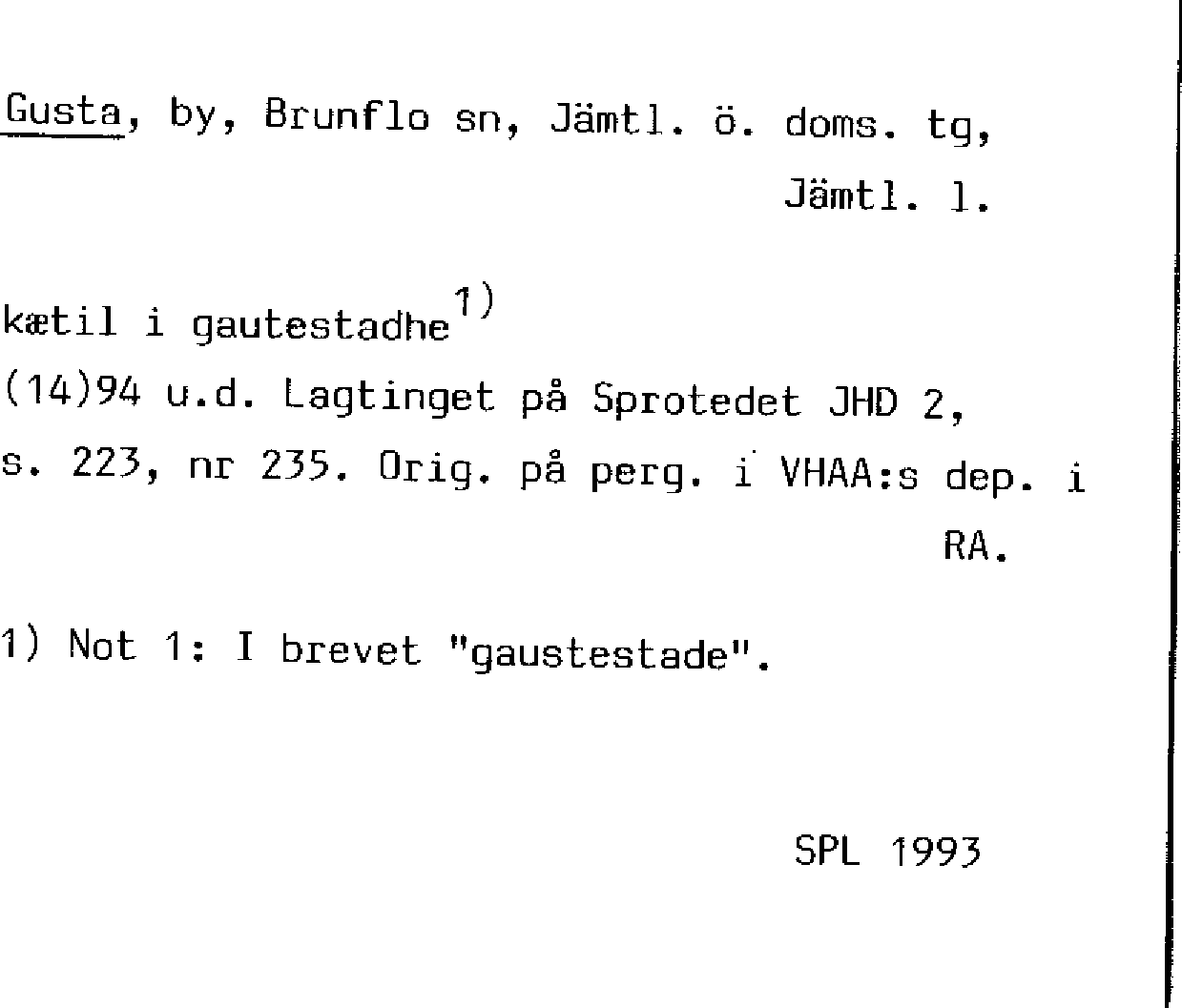 Gusta, by, Brunflo sn, Jämtl. ö. doms. tg, Jämtl. l.

kætil i gautestadhe$^{1)}$
(14)94 u.d. Lagtinget på Sprotedet JHD 2, s. 223, nr 235. Orig. på perg. i VHAA:s dep. i RA.

1) Not 1: I brevet "gaustestade".

SPL 1993